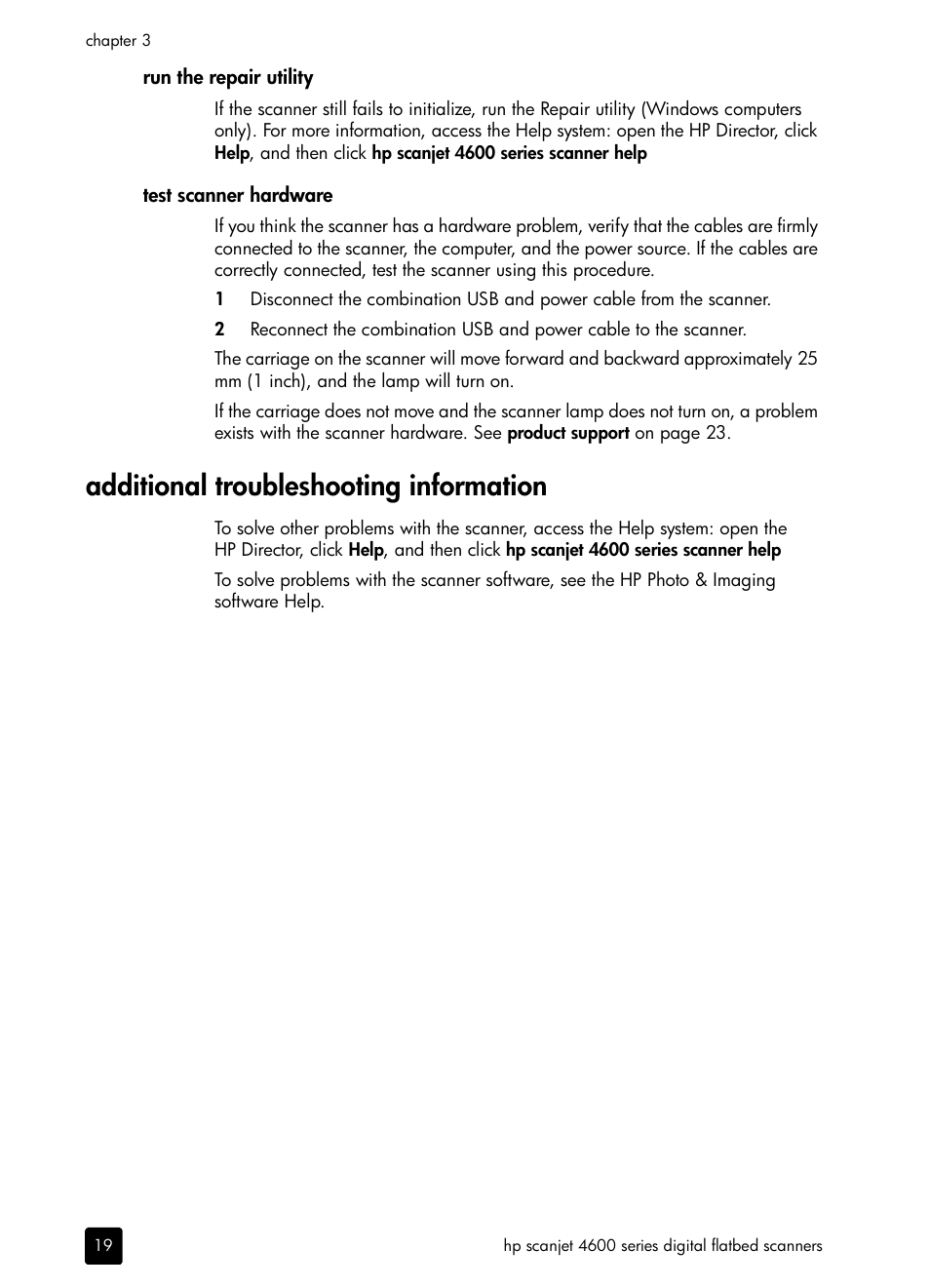 chapter 3

run the repair utility

If the scanner still fails to initialize, run the Repair utility (Windows computers only). For more information, access the Help system: open the HP Director, click Help, and then click hp scanjet 4600 series scanner help

test scanner hardware

If you think the scanner has a hardware problem, verify that the cables are firmly connected to the scanner, the computer, and the power source. If the cables are correctly connected, test the scanner using this procedure.

1 Disconnect the combination USB and power cable from the scanner.

2 Reconnect the combination USB and power cable to the scanner.

The carriage on the scanner will move forward and backward approximately 25 mm (1 inch), and the lamp will turn on.

If the carriage does not move and the scanner lamp does not turn on, a problem exists with the scanner hardware. See product support on page 23.

additional troubleshooting information

To solve other problems with the scanner, access the Help system: open the HP Director, click Help, and then click hp scanjet 4600 series scanner help

To solve problems with the scanner software, see the HP Photo & Imaging software Help.

19

hp scanjet 4600 series digital flatbed scanners